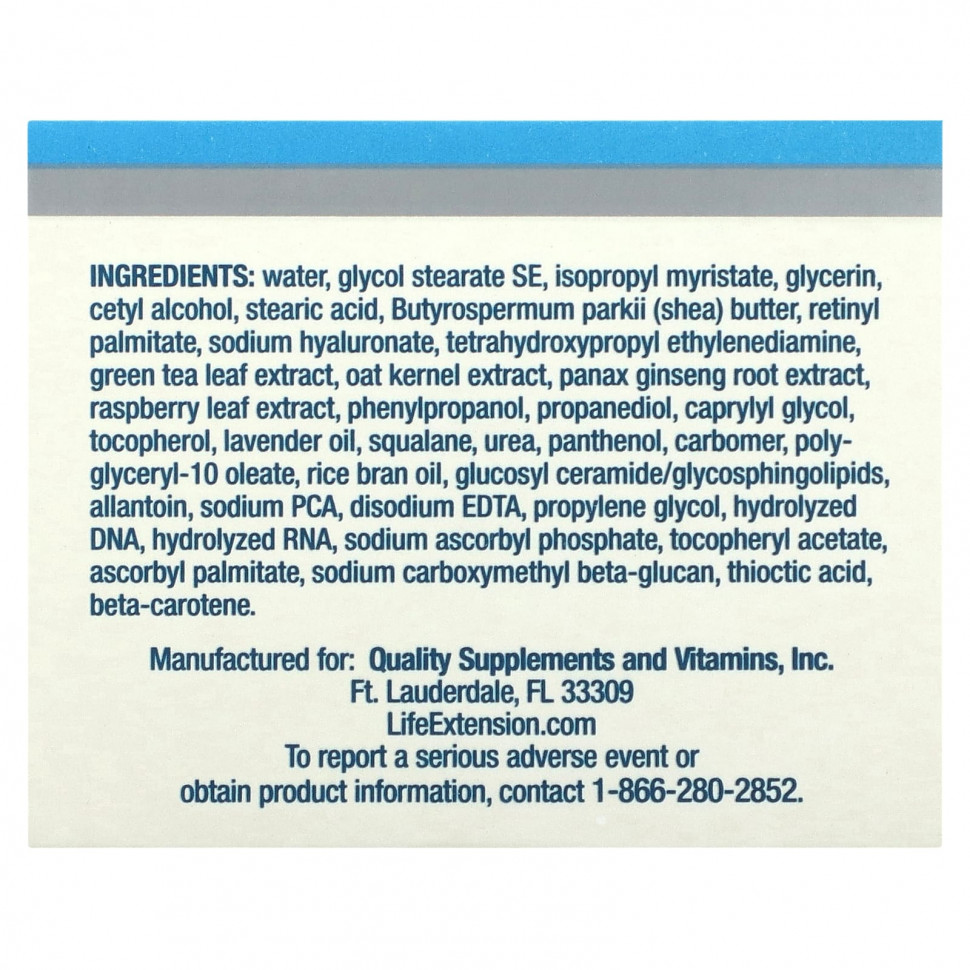 INGREDIENTS: water, glycol stearate SE, isopropyl myristate, glycerin, cetyl alcohol, stearic acid, Butyrospermum parkii (shea) butter, retinyl palmitate, sodium hyaluronate, tetrahydroxypropyl ethylenediamine, green tea leaf extract, oat kernel extract, panax ginseng root extract, raspberry leaf extract, phenylpropanol, propanediol, caprylyl glycol, tocopherol, lavender oil, squalane, urea, panthenol, carbomer, polyglyceryl-10 oleate, rice bran oil, glucosyl ceramide/glycosphingolipids, allantoin, sodium PCA, disodium EDTA, propylene glycol, hydrolyzed DNA, hydrolyzed RNA, sodium ascorbyl phosphate, tocopheryl acetate, ascorbyl palmitate, sodium carboxymethyl beta-glucan, thioctic acid, beta-carotene.

Manufactured for: Quality Supplements and Vitamins, Inc.
Ft. Lauderdale, FL 33309
LifeExtension.com
To report a serious adverse event or obtain product information, contact 1-866-280-2852.